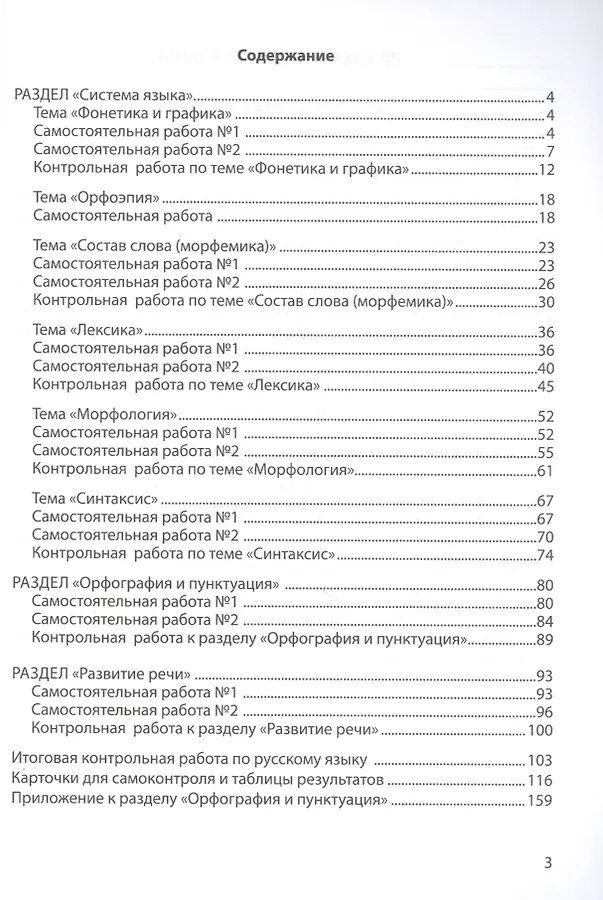 Содержание

РАЗДЕЛ «Система языка» 4
Тема «Фонетика и графика» 4
Самостоятельная работа №1 4
Самостоятельная работа №2 7
Контрольная работа по теме «Фонетика и графика» 12

Тема «Орфоэпия» 18
Самостоятельная работа 18

Тема «Состав слова (морфемика)» 23
Самостоятельная работа №1 23
Самостоятельная работа №2 26
Контрольная работа по теме «Состав слова (морфемика)» 30

Тема «Лексика» 36
Самостоятельная работа №1 36
Самостоятельная работа №2 40
Контрольная работа по теме «Лексика» 45

Тема «Морфология» 52
Самостоятельная работа №1 52
Самостоятельная работа №2 55
Контрольная работа по теме «Морфология» 61

Тема «Синтаксис» 67
Самостоятельная работа №1 67
Самостоятельная работа №2 70
Контрольная работа по теме «Синтаксис» 74

РАЗДЕЛ «Орфография и пунктуация» 80
Самостоятельная работа №1 80
Самостоятельная работа №2 84
Контрольная работа к разделу «Орфография и пунктуация» 89

РАЗДЕЛ «Развитие речи» 93
Самостоятельная работа №1 93
Самостоятельная работа №2 96
Контрольная работа к разделу «Развитие речи» 100

Итоговая контрольная работа по русскому языку 103
Карточки для самоконтроля и таблицы результатов 116
Приложение к разделу «Орфография и пунктуация» 159

3